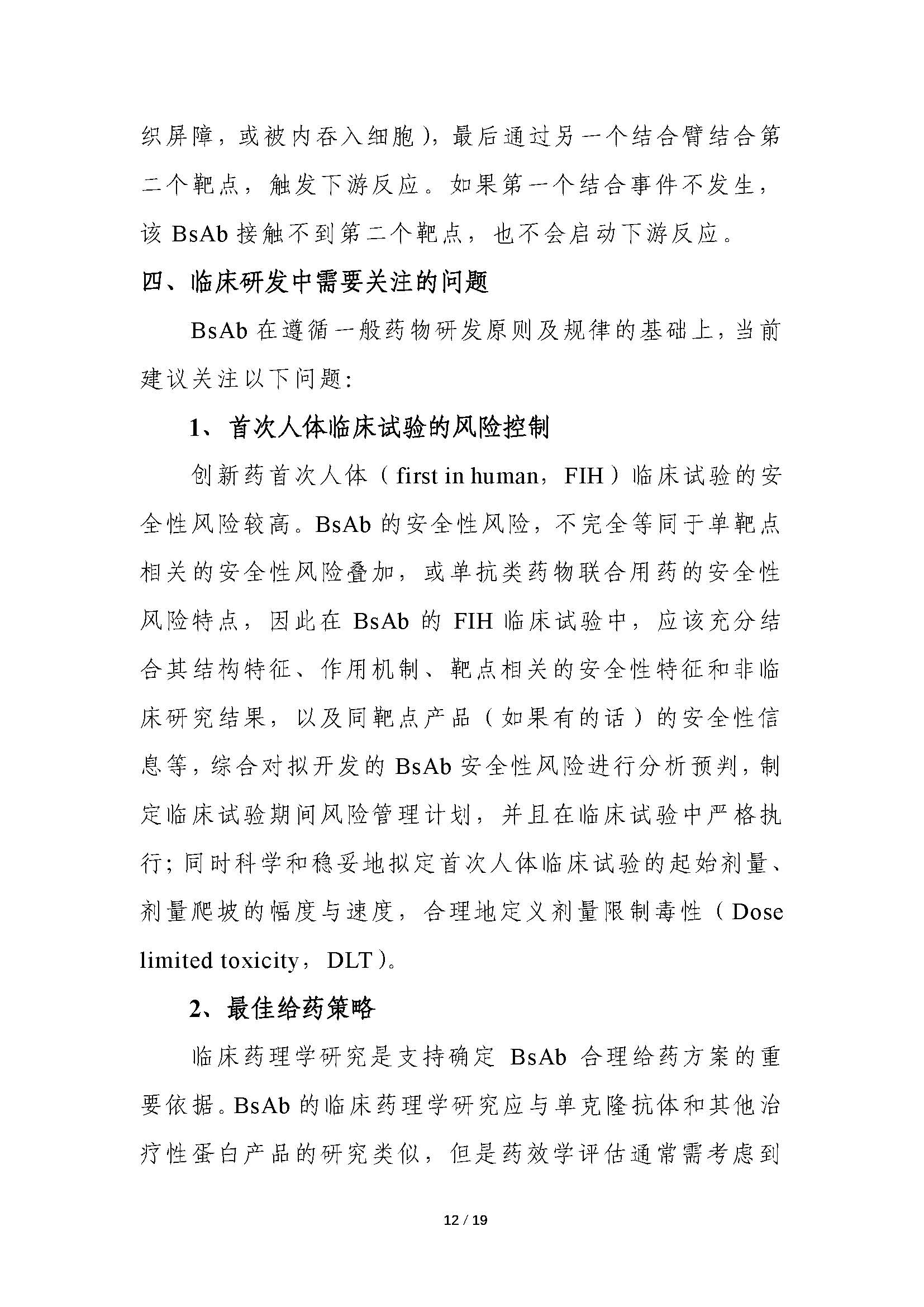 织屏障，或被内吞入细胞），最后通过另一个结合臂结合第二个靶点，触发下游反应。如果第一个结合事件不发生，该 BsAb 接触不到第二个靶点，也不会启动下游反应。

四、临床研发中需要关注的问题

BsAb 在遵循一般药物研发原则及规律的基础上，当前建议关注以下问题：

1、首次人体临床试验的风险控制

创新药首次人体（first in human，FIH）临床试验的安全性风险较高。BsAb 的安全性风险，不完全等同于单靶点相关的安全性风险叠加，或单抗类药物联合用药的安全性风险特点，因此在 BsAb 的 FIH 临床试验中，应该充分结合其结构特征、作用机制、靶点相关的安全性特征和非临床研究结果，以及同靶点产品（如果有的话）的安全性信息等，综合对拟开发的 BsAb 安全性风险进行分析预判，制定临床试验期间风险管理计划，并且在临床试验中严格执行；同时科学和稳妥地拟定首次人体临床试验的起始剂量、剂量爬坡的幅度与速度，合理地定义剂量限制毒性（Dose limited toxicity，DLT）。

2、最佳给药策略

临床药理学研究是支持确定 BsAb 合理给药方案的重要依据。BsAb 的临床药理学研究应与单克隆抗体和其他治疗性蛋白产品的研究类似，但是药效学评估通常需考虑到

12 / 19